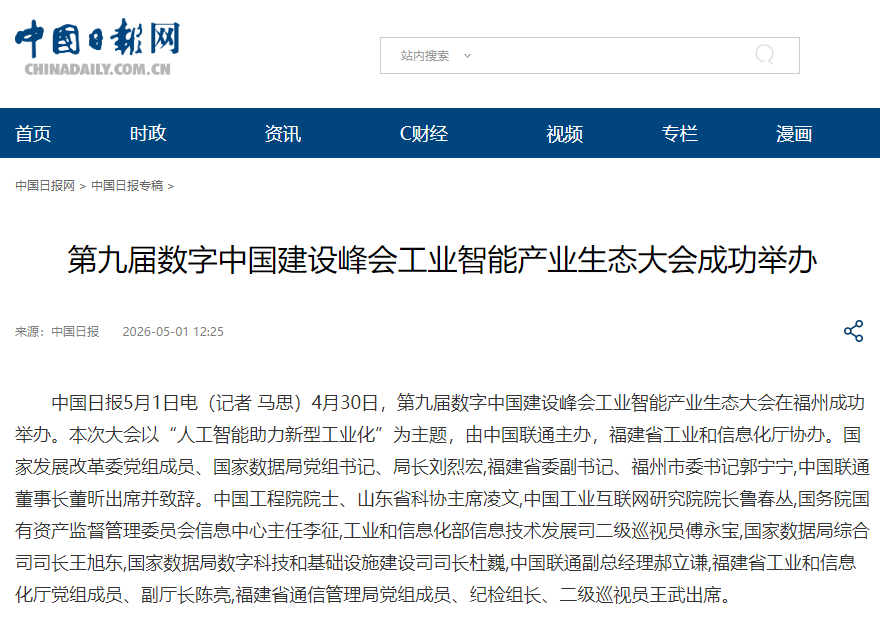 中国日报网
CHINADAILY.COM.CN

站内搜索

首页 时政 资讯 C财经 视频 专栏 漫画

中国日报网 > 中国日报专稿 >

第九届数字中国建设峰会工业智能产业生态大会成功举办

来源：中国日报 2026-05-01 12:25

中国日报5月1日电（记者 马思）4月30日，第九届数字中国建设峰会工业智能产业生态大会在福州成功举办。本次大会以“人工智能助力新型工业化”为主题，由中国联通主办，福建省工业和信息化厅协办。国家发展改革委党组成员、国家数据局党组书记、局长刘烈宏,福建省委副书记、福州市委书记郭宁宁,中国联通董事长董昕出席并致辞。中国工程院院士、山东省科协主席凌文,中国工业互联网研究院院长鲁春丛,国务院国有资产监督管理委员会信息中心主任李征,工业和信息化部信息技术发展司二级巡视员傅永宝,国家数据局综合司司长王旭东,国家数据局数字科技和基础设施建设司司长杜巍,中国联通副总经理郝立谦,福建省工业和信息化厅党组成员、副厅长陈亮,福建省通信管理局党组成员、纪检组长、二级巡视员王武出席。